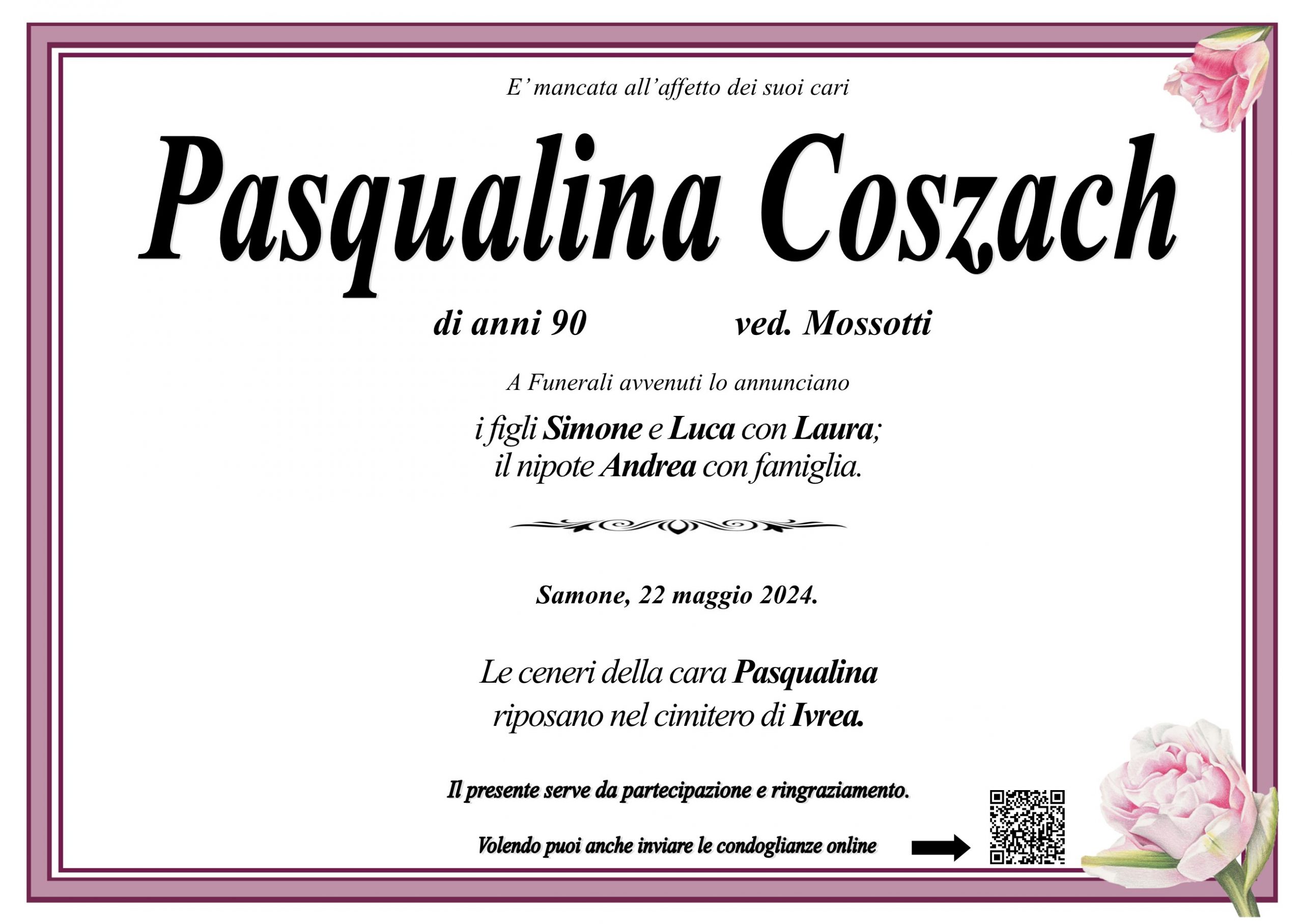 E’ mancata all’affetto dei suoi cari

Pasqualina Coszach

di anni 90 ved. Mossotti

A Funerali avvenuti lo annunciano

i figli Simone e Luca con Laura;
il nipote Andrea con famiglia.

Samone, 22 maggio 2024.

Le ceneri della cara Pasqualina
riposano nel cimitero di Ivrea.

Il presente serve da partecipazione e ringraziamento.

Volendo puoi anche inviare le condoglianze online